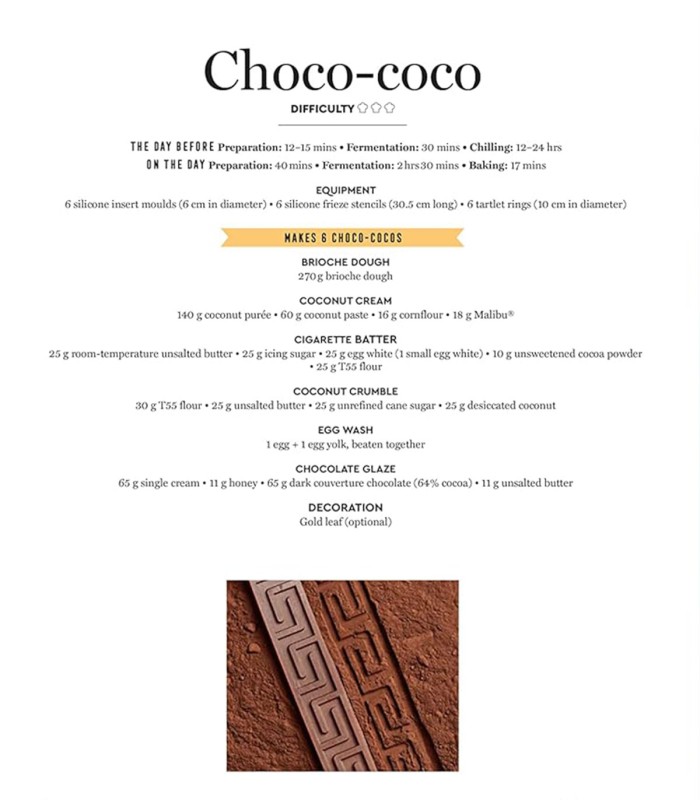 Choco-coco

DIFFICULTY

THE DAY BEFORE Preparation: 12–15 mins • Fermentation: 30 mins • Chilling: 12–24 hrs
ON THE DAY Preparation: 40 mins • Fermentation: 2 hrs 30 mins • Baking: 17 mins

EQUIPMENT
6 silicone insert moulds (6 cm in diameter) • 6 silicone frieze stencils (30.5 cm long) • 6 tartlet rings (10 cm in diameter)

MAKES 6 CHOCO-COCOS

BRIOCHE DOUGH
270 g brioche dough

COCONUT CREAM
140 g coconut purée • 60 g coconut paste • 16 g cornflour • 18 g Malibu®

CIGARETTE BATTER
25 g room-temperature unsalted butter • 25 g icing sugar • 25 g egg white (1 small egg white) • 10 g unsweetened cocoa powder • 25 g T55 flour

COCONUT CRUMBLE
30 g T55 flour • 25 g unsalted butter • 25 g unrefined cane sugar • 25 g desiccated coconut

EGG WASH
1 egg + 1 egg yolk, beaten together

CHOCOLATE GLAZE
65 g single cream • 11 g honey • 65 g dark couverture chocolate (64% cocoa) • 11 g unsalted butter

DECORATION
Gold leaf (optional)